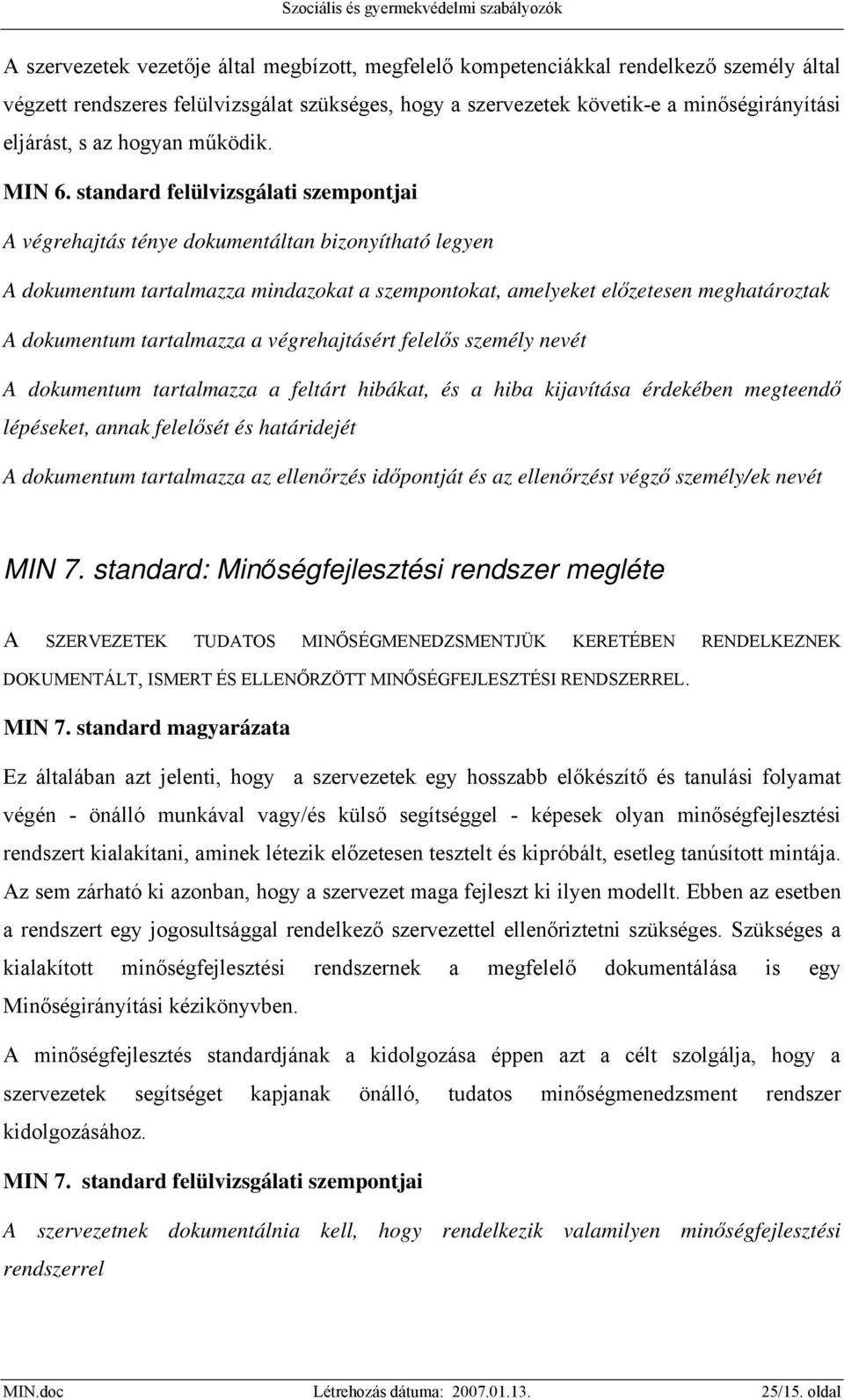 Szociális és gyermekvédelmi szabályozók

A szervezetek vezetője által megbízott, megfelelő kompetenciákkal rendelkező személy által végzett rendszeres felülvizsgálat szükséges, hogy a szervezetek követik-e a minőségirányítási eljárást, s az hogyan működik.

MIN 6. standard felülvizsgálati szempontjai

A végrehajtás ténye dokumentáltan bizonyítható legyen

A dokumentum tartalmazza mindazokat a szempontokat, amelyeket előzetesen meghatároztak

A dokumentum tartalmazza a végrehajtásért felelős személy nevét

A dokumentum tartalmazza a feltárt hibákat, és a hiba kijavítása érdekében megteendő lépéseket, annak felelősét és határidejét

A dokumentum tartalmazza az ellenőrzés időpontját és az ellenőrzést végző személy/ek nevét

MIN 7. standard: Minőségfejlesztési rendszer megléte

A SZERVEZETEK TUDATOS MINŐSÉGMENEDZSMENTJÜK KERETÉBEN RENDELKEZNEK DOKUMENTÁLT, ISMERT ÉS ELLENŐRZÖTT MINŐSÉGFEJLESZTÉSI RENDSZERREL.

MIN 7. standard magyarázata

Ez általában azt jelenti, hogy a szervezetek egy hosszabb előkészítő és tanulási folyamat végén - önálló munkával vagy/és külső segítséggel - képesek olyan minőségfejlesztési rendszert kialakítani, aminek létezik előzetesen tesztelt és kipróbált, esetleg tanúsított mintája. Az sem zárható ki azonban, hogy a szervezet maga fejleszt ki ilyen modellt. Ebben az esetben a rendszert egy jogosultsággal rendelkező szervezettel ellenőriztetni szükséges. Szükséges a kialakított minőségfejlesztési rendszernek a megfelelő dokumentálása is egy Minőségirányítási kézikönyvben.

A minőségfejlesztés standardjának a kidolgozása éppen azt a célt szolgálja, hogy a szervezetek segítséget kapjanak önálló, tudatos minőségmenedzsment rendszer kidolgozásához.

MIN 7. standard felülvizsgálati szempontjai

A szervezetnek dokumentálnia kell, hogy rendelkezik valamilyen minőségfejlesztési rendszerrel

MIN.doc Létrehozás dátuma: 2007.01.13. 25/15. oldal